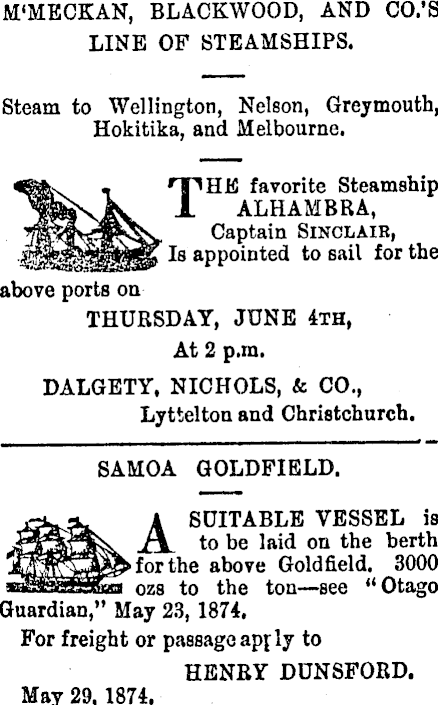 M'MECKAN, BLACKWOOD, AND CO.'S LINE OF STEAMSHIPS.

Steam to Wellington, Nelson, Greymouth, Hokitika, and Melbourne.

THE favorite Steamship ALHAMBRA, Captain SINCLAIR, Is appointed to sail for the above ports on

THURSDAY, JUNE 4TH,
At 2 p.m.

DALGETY, NICHOLS, & CO.,
Lyttelton and Christchurch.

SAMOA GOLDFIELD.

A SUITABLE VESSEL is to be laid on the berth for the above Goldfield. 3000 ozs to the ton—see "Otago Guardian," May 23, 1874.

For freight or passage apply to

HENRY DUNSFORD.

May 29, 1874.